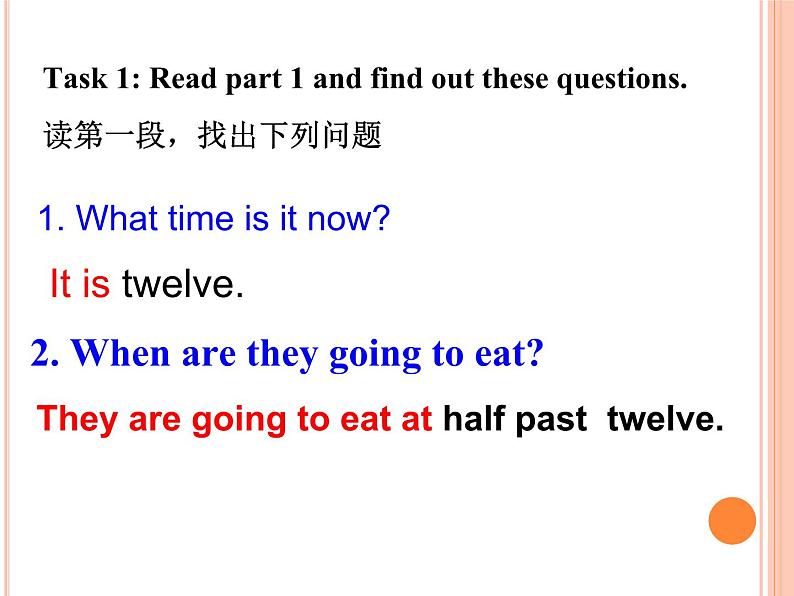 Task 1: Read part 1 and find out these questions.

读第一段，找出下列问题

1. What time is it now?

It is twelve.

2. When are they going to eat?

They are going to eat at half past twelve.